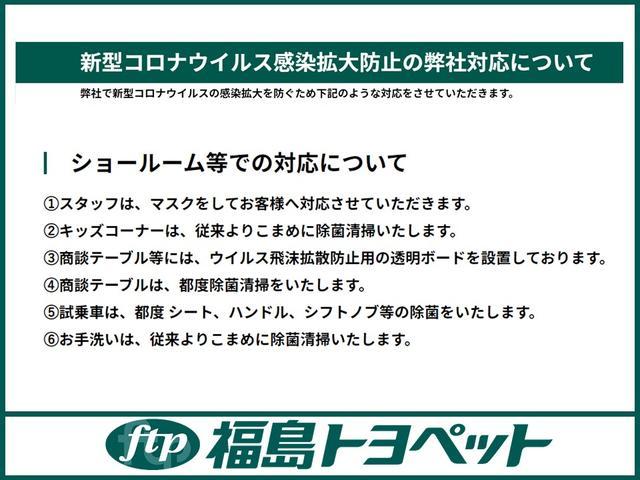 新型コロナウイルス感染拡大防止の弊社対応について

弊社で新型コロナウイルスの感染拡大を防ぐため下記のような対応をさせていただきます。

ショールーム等での対応について

①スタッフは、マスクをしてお客様へ対応させていただきます。
②キッズコーナーは、従来よりこまめに除菌清掃いたします。
③商談テーブル等には、ウイルス飛沫拡散防止用の透明ボードを設置しております。
④商談テーブルは、都度除菌清掃をいたします。
⑤試乗車は、都度 シート、ハンドル、シフトノブ等の除菌をいたします。
⑥お手洗いは、従来よりこまめに除菌清掃いたします。

ftp 福島トヨペット